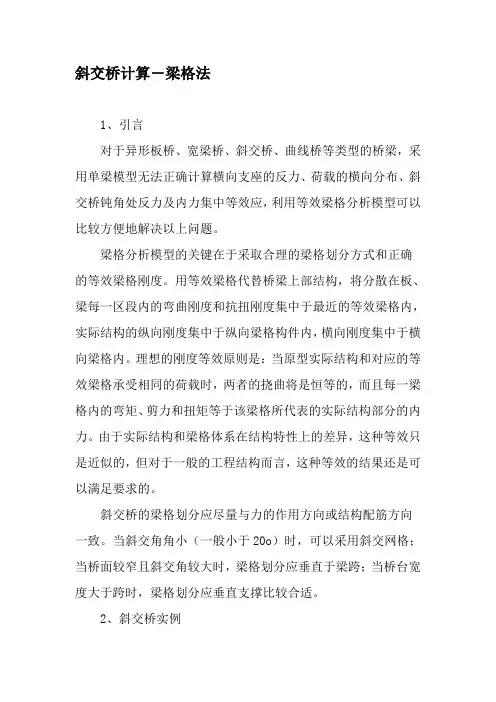 斜交桥计算－梁格法

1、引言

对于异形板桥、宽梁桥、斜交桥、曲线桥等类型的桥梁，采用单梁模型无法正确计算横向支座的反力、荷载的横向分布、斜交桥钝角处反力及内力集中等效应，利用等效梁格分析模型可以比较方便地解决以上问题。

梁格分析模型的关键在于采取合理的梁格划分方式和正确的等效梁格刚度。用等效梁格代替桥梁上部结构，将分散在板、梁每一区段内的弯曲刚度和抗扭刚度集中于最近的等效梁格内，实际结构的纵向刚度集中于纵向梁格构件内，横向刚度集中于横向梁格内。理想的刚度等效原则是：当原型实际结构和对应的等效梁格承受相同的荷载时，两者的挠曲将是恒等的，而且每一梁格内的弯矩、剪力和扭矩等于该梁格所代表的实际结构部分的内力。由于实际结构和梁格体系在结构特性上的差异，这种等效只是近似的，但对于一般的工程结构而言，这种等效的结果还是可以满足要求的。

斜交桥的梁格划分应尽量与力的作用方向或结构配筋方向一致。当斜交角角小（一般小于 20o）时，可以采用斜交网格；当桥面较窄且斜交角较大时，梁格划分应垂直于梁跨；当桥台宽度大于跨时，梁格划分应垂直支撑比较合适。

2、斜交桥实例